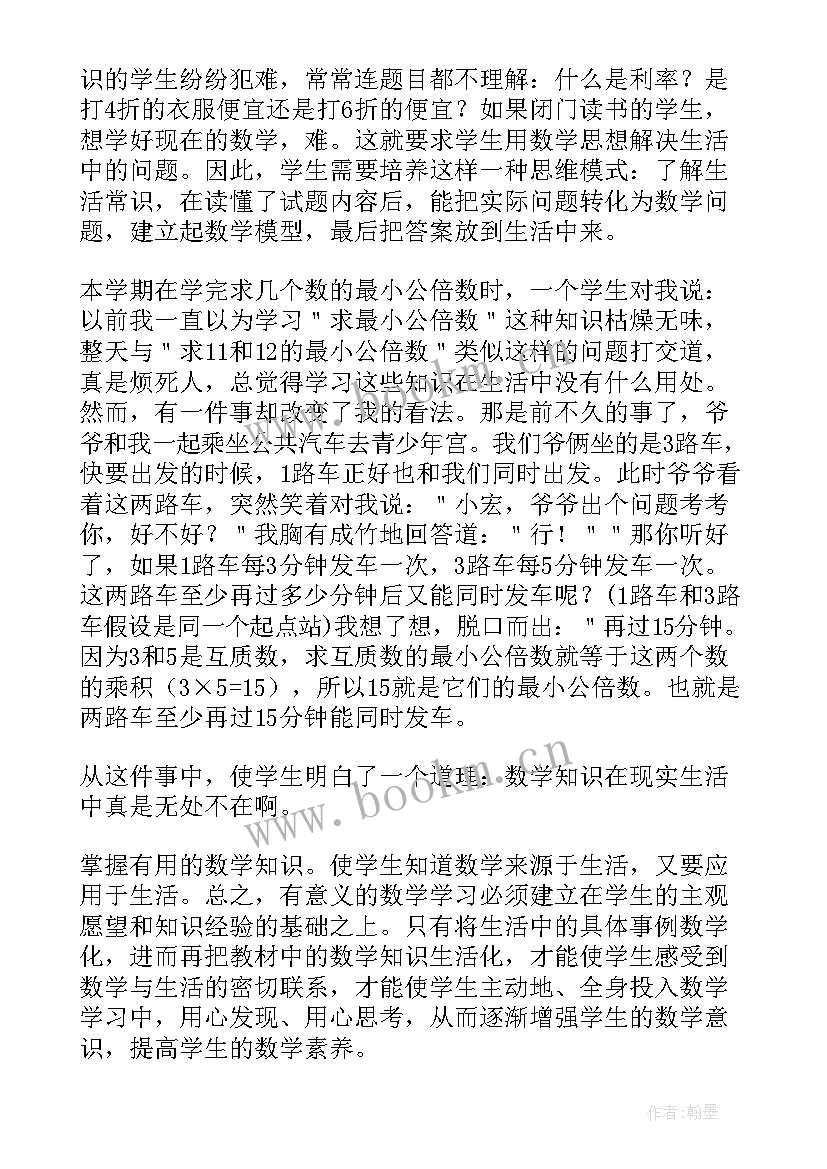 识的学生纷纷犯难，常常连题目都不理解：什么是利率？是打4折的衣服便宜还是打6折的便宜？如果闭门读书的学生，想学好现在的数学，难。这就要求学生用数学思想解决生活中的问题。因此，学生需要培养这样一种思维模式：了解生活常识，在读懂了试题内容后，能把实际问题转化为数学问题，建立起数学模型，最后把答案放到生活中来。

本学期在学完求几个数的最小公倍数时，一个学生对我说：以前我一直以为学习＂求最小公倍数＂这种知识枯燥无味，整天与＂求11和12的最小公倍数＂类似这样的问题打交道，真是烦死人，总觉得学习这些知识在生活中没有什么用处。然而，有一件事却改变了我的看法。那是前不久的事了，爷爷和我一起乘坐公共汽车去青少年宫。我们爷俩坐的是3路车，快要出发的时候，1路车正好也和我们同时出发。此时爷爷看着这两路车，突然笑着对我说：＂小宏，爷爷出个问题考考你，好不好？＂我胸有成竹地回答道：＂行！＂＂那你听好了，如果1路车每3分钟发车一次，3路车每5分钟发车一次。这两路车至少再过多少分钟后又能同时发车呢？(1路车和3路车假设是同一个起点站)我想了想，脱口而出：＂再过15分钟。因为3和5是互质数，求互质数的最小公倍数就等于这两个数的乘积（3×5=15），所以15就是它们的最小公倍数。也就是两路车至少再过15分钟能同时发车。

从这件事中，使学生明白了一个道理：数学知识在现实生活中真是无处不在啊。

掌握有用的数学知识。使学生知道数学来源于生活，又要应用于生活。总之，有意义的数学学习必须建立在学生的主观愿望和知识经验的基础之上。只有将生活中的具体事例数学化，进而再把教材中的数学知识生活化，才能使学生感受到数学与生活的密切联系，才能使学生主动地、全身投入数学学习中，用心发现、用心思考，从而逐渐增强学生的数学意识，提高学生的数学素养。

www.bookm.cn

作者：翰墨